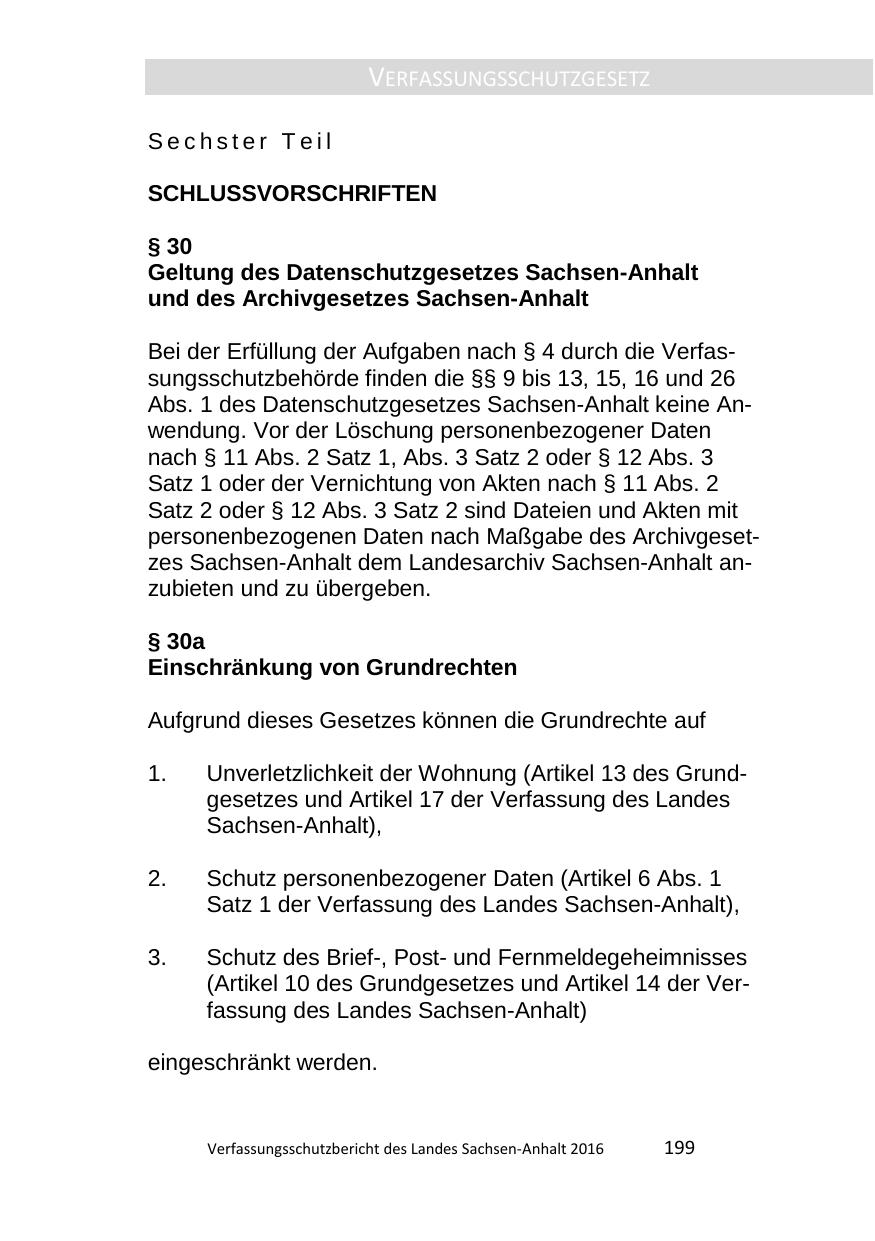 VERFASSUNGSSCHUTZGESETZ

Sechster Teil

SCHLUSSVORSCHRIFTEN

§ 30
Geltung des Datenschutzgesetzes Sachsen-Anhalt und des Archivgesetzes Sachsen-Anhalt

Bei der Erfüllung der Aufgaben nach § 4 durch die Verfassungsschutzbehörde finden die §§ 9 bis 13, 15, 16 und 26 Abs. 1 des Datenschutzgesetzes Sachsen-Anhalt keine Anwendung. Vor der Löschung personenbezogener Daten nach § 11 Abs. 2 Satz 1, Abs. 3 Satz 2 oder § 12 Abs. 3 Satz 1 oder der Vernichtung von Akten nach § 11 Abs. 2 Satz 2 oder § 12 Abs. 3 Satz 2 sind Dateien und Akten mit personenbezogenen Daten nach Maßgabe des Archivgesetzes Sachsen-Anhalt dem Landesarchiv Sachsen-Anhalt anzubieten und zu übergeben.

§ 30a
Einschränkung von Grundrechten

Aufgrund dieses Gesetzes können die Grundrechte auf

1. Unverletzlichkeit der Wohnung (Artikel 13 des Grundgesetzes und Artikel 17 der Verfassung des Landes Sachsen-Anhalt),

2. Schutz personenbezogener Daten (Artikel 6 Abs. 1 Satz 1 der Verfassung des Landes Sachsen-Anhalt),

3. Schutz des Brief-, Post- und Fernmeldegeheimnisses (Artikel 10 des Grundgesetzes und Artikel 14 der Verfassung des Landes Sachsen-Anhalt)

eingeschränkt werden.

Verfassungsschutzbericht des Landes Sachsen-Anhalt 2016 199